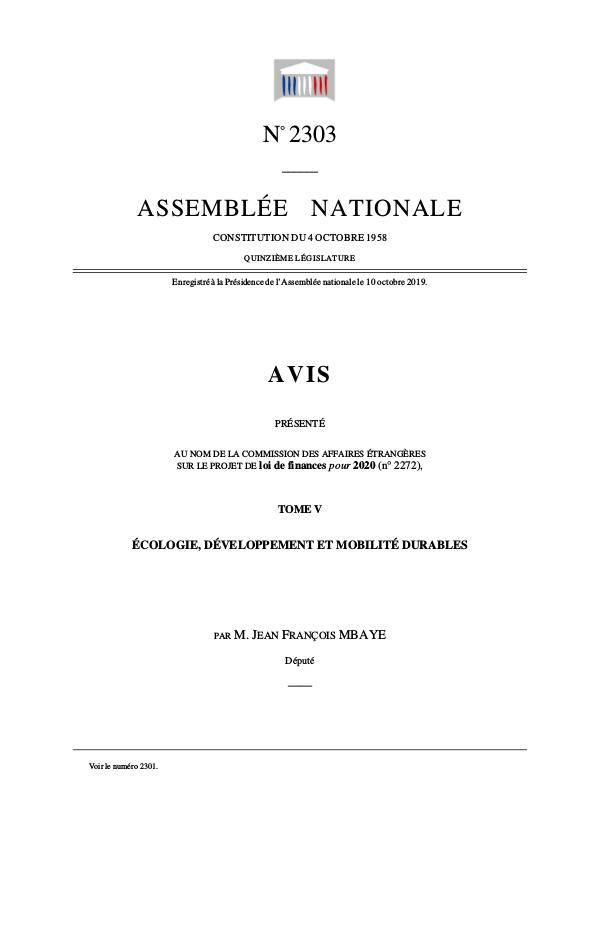 N° 2303

ASSEMBLÉE NATIONALE

CONSTITUTION DU 4 OCTOBRE 1958

QUINZIÈME LÉGISLATURE

Enregistré à la Présidence de l'Assemblée nationale le 10 octobre 2019.

AVIS

PRÉSENTÉ

AU NOM DE LA COMMISSION DES AFFAIRES ÉTRANGÈRES SUR LE PROJET DE loi de finances pour 2020 (n° 2272),

TOME V

ÉCOLOGIE, DÉVELOPPEMENT ET MOBILITÉ DURABLES

PAR M. JEAN FRANÇOIS MBAYE

Député

Voir le numéro 2301.